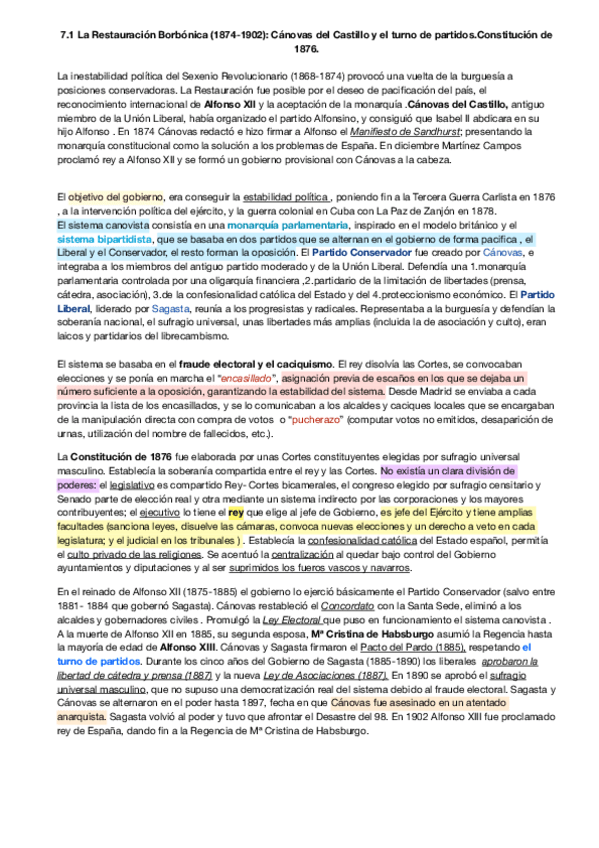 7.1 La Restauración Borbónica (1874-1902): Cánovas del Castillo y el turno de partidos.Constitución de 1876.

La inestabilidad política del Sexenio Revolucionario (1868-1874) provocó una vuelta de la burguesía a posiciones conservadoras. La Restauración fue posible por el deseo de pacificación del país, el reconocimiento internacional de Alfonso XII y la aceptación de la monarquía .Cánovas del Castillo, antiguo miembro de la Unión Liberal, había organizado el partido Alfonsino, y consiguió que Isabel II abdicara en su hijo Alfonso . En 1874 Cánovas redactó e hizo firmar a Alfonso el Manifiesto de Sandhurst; presentando la monarquía constitucional como la solución a los problemas de España. En diciembre Martínez Campos proclamó rey a Alfonso XII y se formó un gobierno provisional con Cánovas a la cabeza.

El objetivo del gobierno, era conseguir la estabilidad política , poniendo fin a la Tercera Guerra Carlista en 1876 , a la intervención política del ejército, y la guerra colonial en Cuba con La Paz de Zanjón en 1878. El sistema canovista consistía en una monarquía parlamentaria, inspirado en el modelo británico y el sistema bipartidista, que se basaba en dos partidos que se alternan en el gobierno de forma pacífica , el Liberal y el Conservador, el resto forman la oposición. El Partido Conservador fue creado por Cánovas, e integraba a los miembros del antiguo partido moderado y de la Unión Liberal. Defendía una 1.monarquía parlamentaria controlada por una oligarquía financiera ,2.partidario de la limitación de libertades (prensa, cátedra, asociación), 3.de la confesionalidad católica del Estado y del 4.proteccionismo económico. El Partido Liberal, liderado por Sagasta, reunía a los progresistas y radicales. Representaba a la burguesía y defendían la soberanía nacional, el sufragio universal, unas libertades más amplias (incluida la de asociación y culto), eran laicos y partidarios del librecambismo.

El sistema se basaba en el fraude electoral y el caciquismo. El rey disolvía las Cortes, se convocaban elecciones y se ponía en marcha el "encasillado", asignación previa de escaños en los que se dejaba un número suficiente a la oposición, garantizando la estabilidad del sistema. Desde Madrid se enviaba a cada provincia la lista de los encasillados, y se lo comunicaban a los alcaldes y caciques locales que se encargaban de la manipulación directa con compra de votos o "pucherazo" (computar votos no emitidos, desaparición de urnas, utilización del nombre de fallecidos, etc.).

La Constitución de 1876 fue elaborada por unas Cortes constituyentes elegidas por sufragio universal masculino. Establecía la soberanía compartida entre el rey y las Cortes. No existía un clara división de poderes: el legislativo es compartido Rey- Cortes bicamerales, el congreso elegido por sufragio censitario y Senado parte de elección real y otra mediante un sistema indirecto por las corporaciones y los mayores contribuyentes; el ejecutivo lo tiene el rey que elige al jefe de Gobierno, es jefe del Ejército y tiene amplias facultades (sanciona leyes, disuelve las cámaras, convoca nuevas elecciones y un derecho a veto en cada legislatura; y el judicial en los tribunales ) . Establecía la confesionalidad católica del Estado español, permitía el culto privado de las religiones. Se acentuó la centralización al quedar bajo control del Gobierno ayuntamientos y diputaciones y al ser suprimidos los fueros vascos y navarros.

En el reinado de Alfonso XII (1875-1885) el gobierno lo ejerció básicamente el Partido Conservador (salvo entre 1881- 1884 que gobernó Sagasta). Cánovas restableció el Concordato con la Santa Sede, eliminó a los alcaldes y gobernadores civiles . Promulgó la Ley Electoral que puso en funcionamiento el sistema canovista . A la muerte de Alfonso XII en 1885, su segunda esposa, Mª Cristina de Habsburgo asumió la Regencia hasta la mayoría de edad de Alfonso XIII. Cánovas y Sagasta firmaron el Pacto del Pardo (1885), respetando el turno de partidos. Durante los cinco años del Gobierno de Sagasta (1885-1890) los liberales aprobaron la libertad de cátedra y prensa (1887) y la nueva Ley de Asociaciones (1887). En 1890 se aprobó el sufragio universal masculino, que no supuso una democratización real del sistema debido al fraude electoral. Sagasta y Cánovas se alternaron en el poder hasta 1897, fecha en que Cánovas fue asesinado en un atentado anarquista. Sagasta volvió al poder y tuvo que afrontar el Desastre del 98. En 1902 Alfonso XIII fue proclamado rey de España, dando fin a la Regencia de Mª Cristina de Habsburgo.